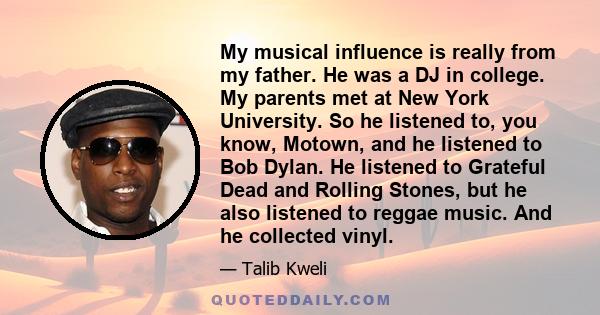 My musical influence is really from my father. He was a DJ in college. My parents met at New York University. So he listened to, you know, Motown, and he listened to Bob Dylan. He listened to Grateful Dead and Rolling Stones, but he also listened to reggae music. And he collected vinyl.

— Talib Kweli

QUOTEDDAILY.COM